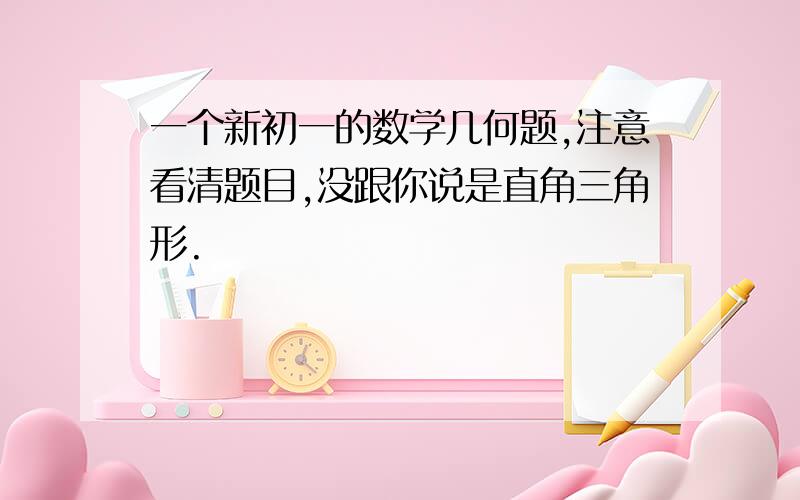 一个新初一的数学几何题,注意看清题目,没跟你说是直角三角形.